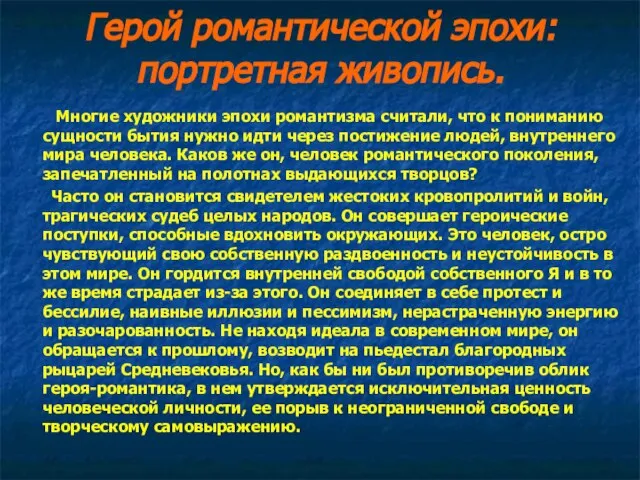 Герой романтической эпохи: портретная живопись.

Многие художники эпохи романтизма считали, что к пониманию сущности бытия нужно идти через постижение людей, внутреннего мира человека. Каков же он, человек романтического поколения, запечатленный на полотнах выдающихся творцов?

Часто он становится свидетелем жестоких кровопролитий и войн, трагических судеб целых народов. Он совершает героические поступки, способные вдохновить окружающих. Это человек, остро чувствующий свою собственную раздвоенность и неустойчивость в этом мире. Он гордится внутренней свободой собственного Я и в то же время страдает из-за этого. Он соединяет в себе протест и бессилие, наивные иллюзии и пессимизм, нерастраченную энергию и разочарованность. Не находя идеала в современном мире, он обращается к прошлому, возводит на пьедестал благородных рыцарей Средневековья. Но, как бы ни был противоречив облик героя-романтика, в нем утверждается исключительная ценность человеческой личности, ее порыв к неограниченной свободе и творческому самовыражению.